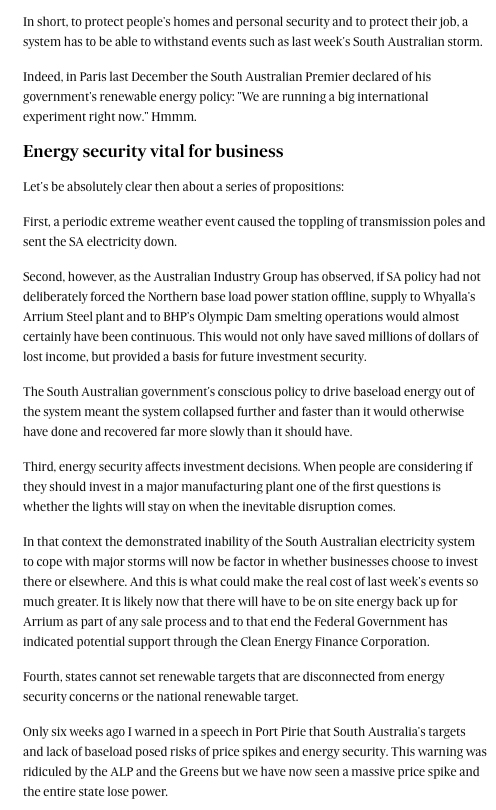 In short, to protect people's homes and personal security and to protect their job, a system has to be able to withstand events such as last week's South Australian storm.

Indeed, in Paris last December the South Australian Premier declared of his government's renewable energy policy: "We are running a big international experiment right now." Hmmm.

Energy security vital for business

Let's be absolutely clear then about a series of propositions:

First, a periodic extreme weather event caused the toppling of transmission poles and sent the SA electricity down.

Second, however, as the Australian Industry Group has observed, if SA policy had not deliberately forced the Northern base load power station offline, supply to Whyalla's Arrium Steel plant and to BHP's Olympic Dam smelting operations would almost certainly have been continuous. This would not only have saved millions of dollars of lost income, but provided a basis for future investment security.

The South Australian government's conscious policy to drive baseload energy out of the system meant the system collapsed further and faster than it would otherwise have done and recovered far more slowly than it should have.

Third, energy security affects investment decisions. When people are considering if they should invest in a major manufacturing plant one of the first questions is whether the lights will stay on when the inevitable disruption comes.

In that context the demonstrated inability of the South Australian electricity system to cope with major storms will now be factor in whether businesses choose to invest there or elsewhere. And this is what could make the real cost of last week's events so much greater. It is likely now that there will have to be on site energy back up for Arrium as part of any sale process and to that end the Federal Government has indicated potential support through the Clean Energy Finance Corporation.

Fourth, states cannot set renewable targets that are disconnected from energy security concerns or the national renewable target.

Only six weeks ago I warned in a speech in Port Pirie that South Australia's targets and lack of baseload posed risks of price spikes and energy security. This warning was ridiculed by the ALP and the Greens but we have now seen a massive price spike and the entire state lose power.